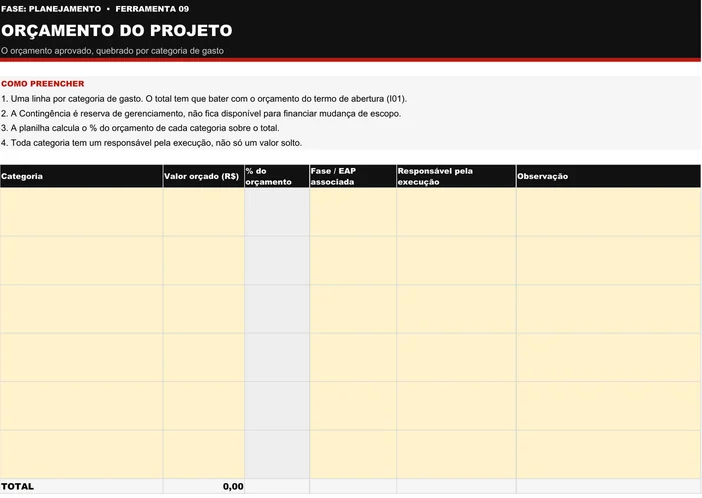 FASE: PLANEJAMENTO • FERRAMENTA 09

ORÇAMENTO DO PROJETO

O orçamento aprovado, quebrado por categoria de gasto

COMO PREENCHER

1. Uma linha por categoria de gasto. O total tem que bater com o orçamento do termo de abertura (I01).
2. A Contingência é reserva de gerenciamento, não fica disponível para financiar mudança de escopo.
3. A planilha calcula o % do orçamento de cada categoria sobre o total.
4. Toda categoria tem um responsável pela execução, não só um valor solto.

| Categoria | Valor orçado (R$) | % do orçamento | Fase / EAP associada | Responsável pela execução | Observação |
|---|---|---|---|---|---|
| | | | | | |
| | | | | | |
| | | | | | |
| | | | | | |
| | | | | | |
| | | | | | |
| TOTAL | 0,00 | | | | |